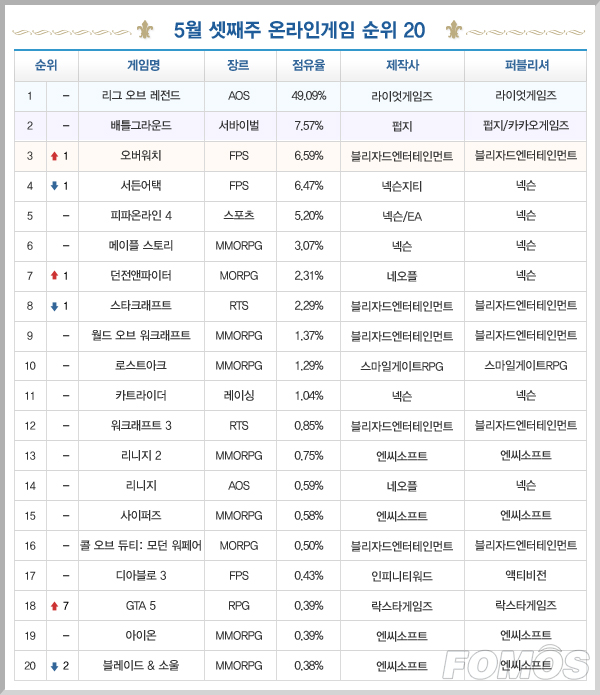 5월 셋째주 온라인게임 순위 20

| 순위 | | 게임명 | 장르 | 점유율 | 제작사 | 퍼블리셔 |
|---|---|---|---|---|---|---|
| 1 | – | 리그 오브 레전드 | AOS | 49.09% | 라이엇게임즈 | 라이엇게임즈 |
| 2 | – | 배틀그라운드 | 서바이벌 | 7.57% | 펍지 | 펍지/카카오게임즈 |
| 3 | ↑ 1 | 오버워치 | FPS | 6.59% | 블리자드엔터테인먼트 | 블리자드엔터테인먼트 |
| 4 | ↓ 1 | 서든어택 | FPS | 6.47% | 넥슨지티 | 넥슨 |
| 5 | – | 피파온라인 4 | 스포츠 | 5.20% | 넥슨/EA | 넥슨 |
| 6 | – | 메이플 스토리 | MMORPG | 3.07% | 넥슨 | 넥슨 |
| 7 | ↑ 1 | 던전앤파이터 | MORPG | 2.31% | 네오플 | 넥슨 |
| 8 | ↓ 1 | 스타크래프트 | RTS | 2.29% | 블리자드엔터테인먼트 | 블리자드엔터테인먼트 |
| 9 | – | 월드 오브 워크래프트 | MMORPG | 1.37% | 블리자드엔터테인먼트 | 블리자드엔터테인먼트 |
| 10 | – | 로스트아크 | MMORPG | 1.29% | 스마일게이트RPG | 스마일게이트RPG |
| 11 | – | 카트라이더 | 레이싱 | 1.04% | 넥슨 | 넥슨 |
| 12 | – | 워크래프트 3 | RTS | 0.85% | 블리자드엔터테인먼트 | 블리자드엔터테인먼트 |
| 13 | – | 리니지 2 | MMORPG | 0.75% | 엔씨소프트 | 엔씨소프트 |
| 14 | – | 리니지 | AOS | 0.59% | 네오플 | 넥슨 |
| 15 | – | 사이퍼즈 | MMORPG | 0.58% | 엔씨소프트 | 엔씨소프트 |
| 16 | – | 콜 오브 듀티: 모던 워페어 | MORPG | 0.50% | 블리자드엔터테인먼트 | 블리자드엔터테인먼트 |
| 17 | – | 디아블로 3 | FPS | 0.43% | 인피니티워드 | 액티비전 |
| 18 | ↑ 7 | GTA 5 | RPG | 0.39% | 락스타게임즈 | 락스타게임즈 |
| 19 | – | 아이온 | MMORPG | 0.39% | 엔씨소프트 | 엔씨소프트 |
| 20 | ↓ 2 | 블레이드 & 소울 | MMORPG | 0.38% | 엔씨소프트 | 엔씨소프트 |

FOMOS